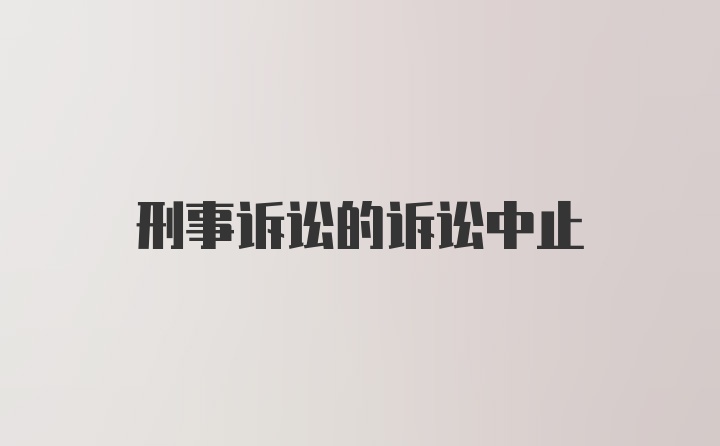 刑事诉讼的诉讼中止